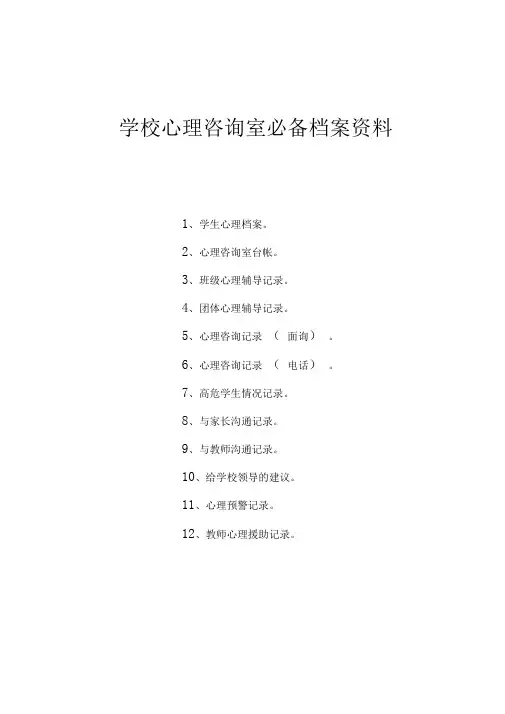 学校心理咨询室必备档案资料

1、学生心理档案。

2、心理咨询室台帐。

3、班级心理辅导记录。

4、团体心理辅导记录。

5、心理咨询记录 （ 面询） 。

6、心理咨询记录 （ 电话） 。

7、高危学生情况记录。

8、与家长沟通记录。

9、与教师沟通记录。

10、给学校领导的建议。

11、心理预警记录。

12、教师心理援助记录。